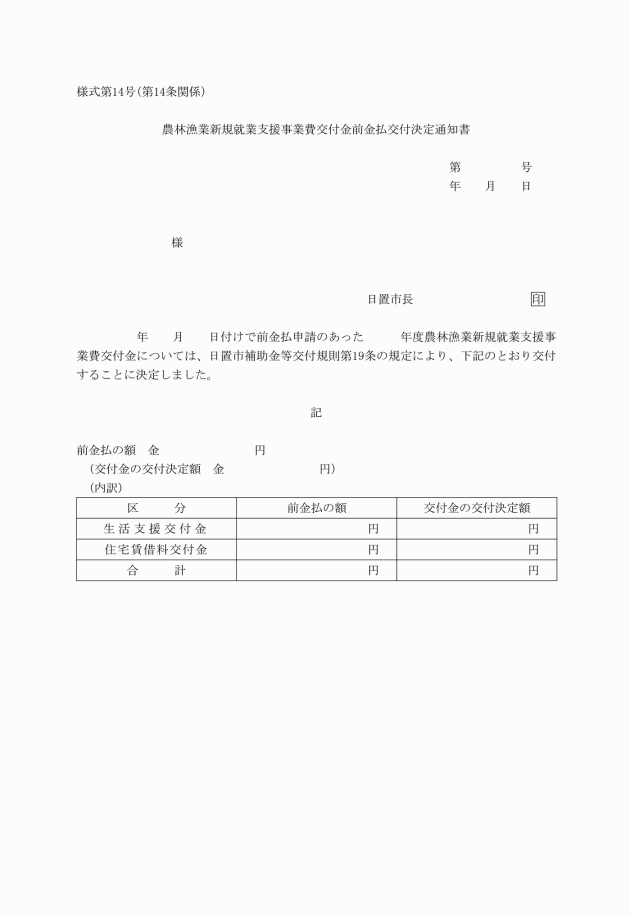 様式第14号(第14条関係)

農林漁業新規就業支援事業費交付金前金払交付決定通知書

第　　　　号
年　　月　　日

様

日置市長　　　　　　　　　印

年　　月　　日付けで前金払申請のあった　　　年度農林漁業新規就業支援事業費交付金については、日置市補助金等交付規則第19条の規定により、下記のとおり交付することに決定しました。

記

前金払の額　金　　　　　　　　円
（交付金の交付決定額　金　　　　　　　　円）
（内訳）

| 区　　　分 | 前金払の額 | 交付金の交付決定額 |
|---|---|---|
| 生活支援交付金 | 円 | 円 |
| 住宅賃借料交付金 | 円 | 円 |
| 合　　　計 | 円 | 円 |